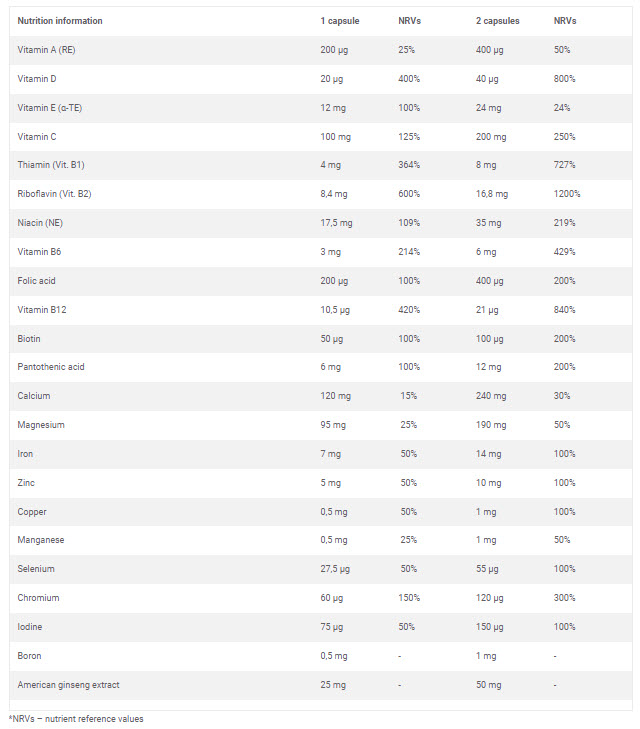 | Nutrition information | 1 capsule | NRVs | 2 capsules | NRVs |
|---|---|---|---|---|
| Vitamin A (RE) | 200 µg | 25% | 400 µg | 50% |
| Vitamin D | 20 µg | 400% | 40 µg | 800% |
| Vitamin E (α-TE) | 12 mg | 100% | 24 mg | 24% |
| Vitamin C | 100 mg | 125% | 200 mg | 250% |
| Thiamin (Vit. B1) | 4 mg | 364% | 8 mg | 727% |
| Riboflavin (Vit. B2) | 8,4 mg | 600% | 16,8 mg | 1200% |
| Niacin (NE) | 17,5 mg | 109% | 35 mg | 219% |
| Vitamin B6 | 3 mg | 214% | 6 mg | 429% |
| Folic acid | 200 µg | 100% | 400 µg | 200% |
| Vitamin B12 | 10,5 µg | 420% | 21 µg | 840% |
| Biotin | 50 µg | 100% | 100 µg | 200% |
| Pantothenic acid | 6 mg | 100% | 12 mg | 200% |
| Calcium | 120 mg | 15% | 240 mg | 30% |
| Magnesium | 95 mg | 25% | 190 mg | 50% |
| Iron | 7 mg | 50% | 14 mg | 100% |
| Zinc | 5 mg | 50% | 10 mg | 100% |
| Copper | 0,5 mg | 50% | 1 mg | 100% |
| Manganese | 0,5 mg | 25% | 1 mg | 50% |
| Selenium | 27,5 µg | 50% | 55 µg | 100% |
| Chromium | 60 µg | 150% | 120 µg | 300% |
| Iodine | 75 µg | 50% | 150 µg | 100% |
| Boron | 0,5 mg | - | 1 mg | - |
| American ginseng extract | 25 mg | - | 50 mg | - |

*NRVs – nutrient reference values